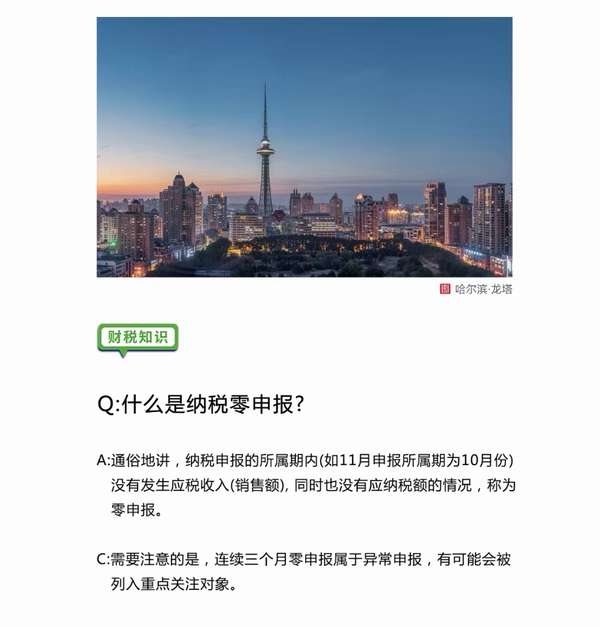 图 哈尔滨·龙塔

财税知识

Q:什么是纳税零申报?

A:通俗地讲，纳税申报的所属期内(如11月申报所属期为10月份)没有发生应税收入(销售额), 同时也没有应纳税额的情况，称为零申报。

C:需要注意的是，连续三个月零申报属于异常申报，有可能会被列入重点关注对象。